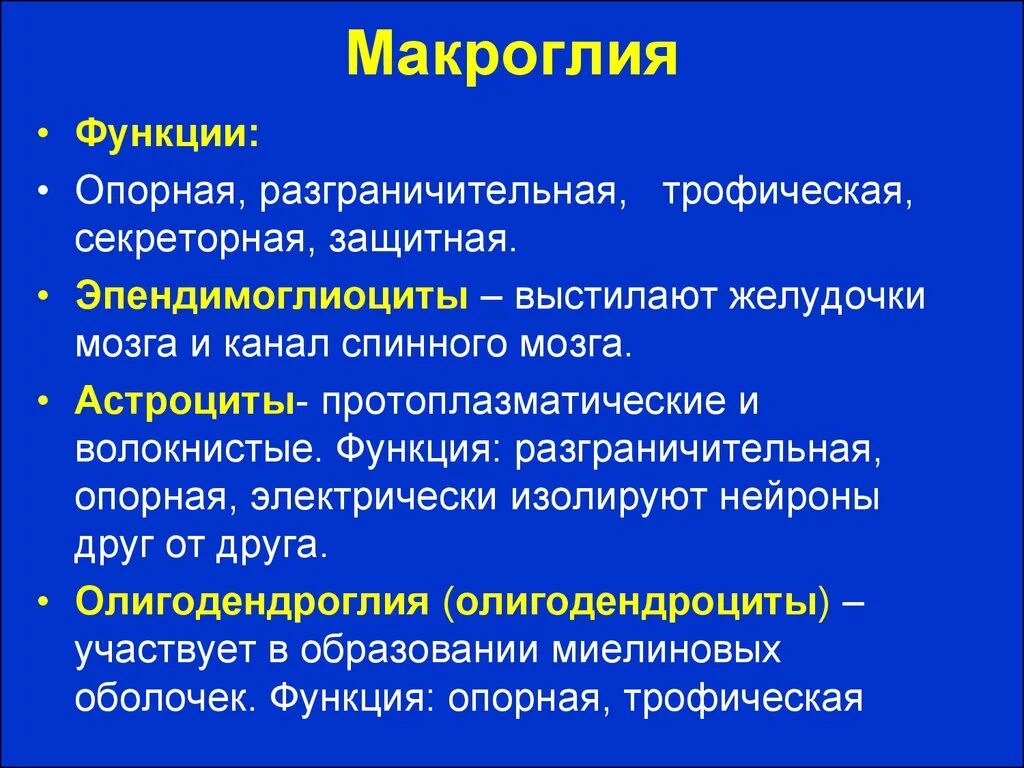 Макроглия

• Функции:

• Опорная, разграничительная, трофическая, секреторная, защитная.

• Эпендимоглиоциты – выстилают желудочки мозга и канал спинного мозга.

• Астроциты- протоплазматические и волокнистые. Функция: разграничительная, опорная, электрически изолируют нейроны друг от друга.

• Олигодендроглия (олигодендроциты) – участвует в образовании миелиновых оболочек. Функция: опорная, трофическая